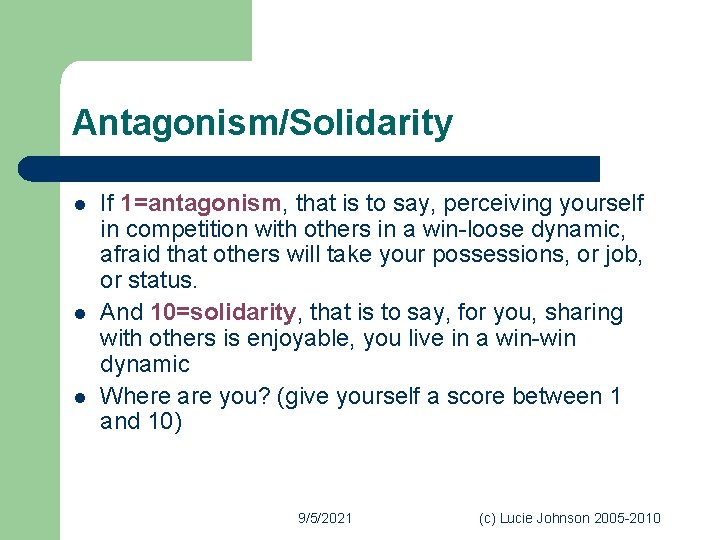 Antagonism/Solidarity

- If 1=antagonism, that is to say, perceiving yourself in competition with others in a win-loose dynamic, afraid that others will take your possessions, or job, or status.
- And 10=solidarity, that is to say, for you, sharing with others is enjoyable, you live in a win-win dynamic
- Where are you? (give yourself a score between 1 and 10)

9/5/2021

(c) Lucie Johnson 2005-2010